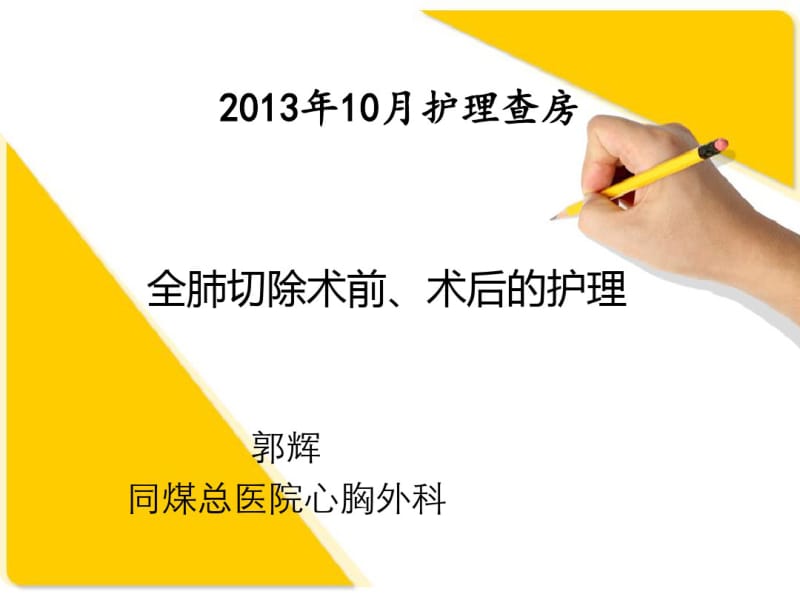 2013年10月护理查房

全肺切除术前、术后的护理

郭辉
同煤总医院心胸外科